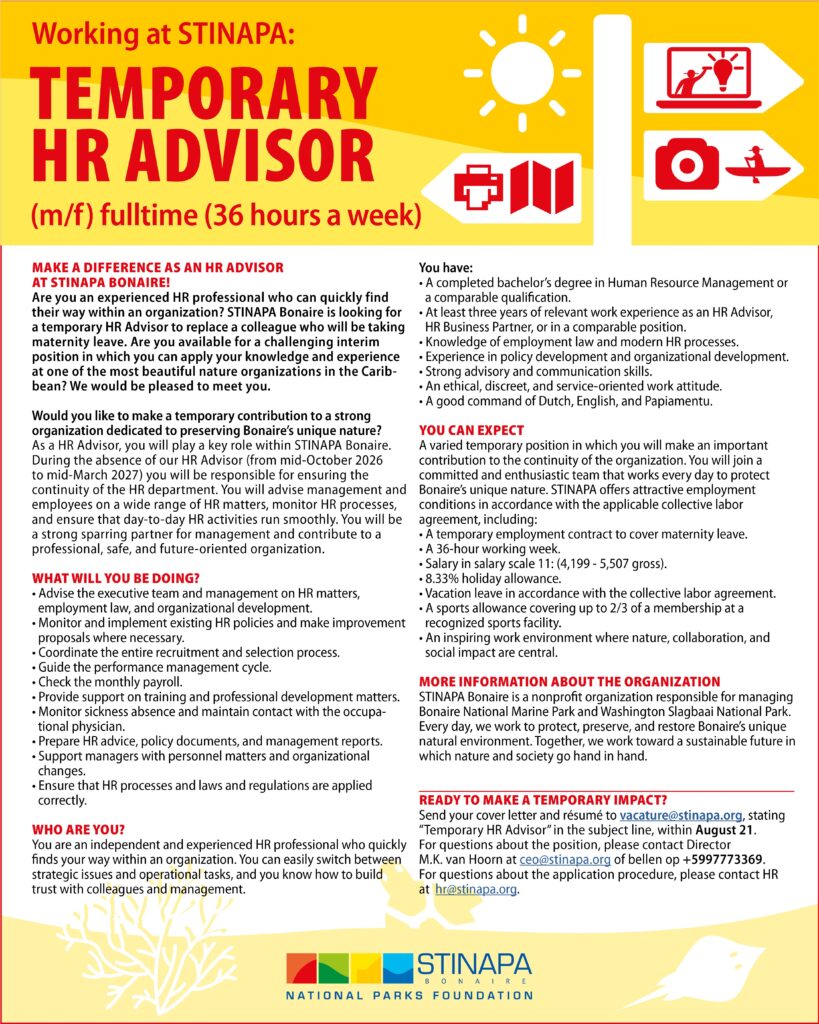 Working at STINAPA:

TEMPORARY HR ADVISOR

(m/f) fulltime (36 hours a week)

MAKE A DIFFERENCE AS AN HR ADVISOR AT STINAPA BONAIRE!

Are you an experienced HR professional who can quickly find their way within an organization? STINAPA Bonaire is looking for a temporary HR Advisor to replace a colleague who will be taking maternity leave. Are you available for a challenging interim position in which you can apply your knowledge and experience at one of the most beautiful nature organizations in the Caribbean? We would be pleased to meet you.

Would you like to make a temporary contribution to a strong organization dedicated to preserving Bonaire's unique nature?
As a HR Advisor, you will play a key role within STINAPA Bonaire. During the absence of our HR Advisor (from mid-October 2026 to mid-March 2027) you will be responsible for ensuring the continuity of the HR department. You will advise management and employees on a wide range of HR matters, monitor HR processes, and ensure that day-to-day HR activities run smoothly. You will be a strong sparring partner for management and contribute to a professional, safe, and future-oriented organization.

WHAT WILL YOU BE DOING?
• Advise the executive team and management on HR matters, employment law, and organizational development.
• Monitor and implement existing HR policies and make improvement proposals where necessary.
• Coordinate the entire recruitment and selection process.
• Guide the performance management cycle.
• Check the monthly payroll.
• Provide support on training and professional development matters.
• Monitor sickness absence and maintain contact with the occupational physician.
• Prepare HR advice, policy documents, and management reports.
• Support managers with personnel matters and organizational changes.
• Ensure that HR processes and laws and regulations are applied correctly.

WHO ARE YOU?
You are an independent and experienced HR professional who quickly finds your way within an organization. You can easily switch between strategic issues and operational tasks, and you know how to build trust with colleagues and management.

You have:
• A completed bachelor's degree in Human Resource Management or a comparable qualification.
• At least three years of relevant work experience as an HR Advisor, HR Business Partner, or in a comparable position.
• Knowledge of employment law and modern HR processes.
• Experience in policy development and organizational development.
• Strong advisory and communication skills.
• An ethical, discreet, and service-oriented work attitude.
• A good command of Dutch, English, and Papiamentu.

YOU CAN EXPECT
A varied temporary position in which you will make an important contribution to the continuity of the organization. You will join a committed and enthusiastic team that works every day to protect Bonaire's unique nature. STINAPA offers attractive employment conditions in accordance with the applicable collective labor agreement, including:
• A temporary employment contract to cover maternity leave.
• A 36-hour working week.
• Salary in salary scale 11: (4,199 - 5,507 gross).
• 8.33% holiday allowance.
• Vacation leave in accordance with the collective labor agreement.
• A sports allowance covering up to 2/3 of a membership at a recognized sports facility.
• An inspiring work environment where nature, collaboration, and social impact are central.

MORE INFORMATION ABOUT THE ORGANIZATION
STINAPA Bonaire is a nonprofit organization responsible for managing Bonaire National Marine Park and Washington Slagbaai National Park. Every day, we work to protect, preserve, and restore Bonaire's unique natural environment. Together, we work toward a sustainable future in which nature and society go hand in hand.

READY TO MAKE A TEMPORARY IMPACT?
Send your cover letter and résumé to vacature@stinapa.org, stating "Temporary HR Advisor" in the subject line, within August 21.
For questions about the position, please contact Director M.K. van Hoorn at ceo@stinapa.org of bellen op +5997773369.
For questions about the application procedure, please contact HR at hr@stinapa.org.

STINAPA
BONAIRE
NATIONAL PARKS FOUNDATION